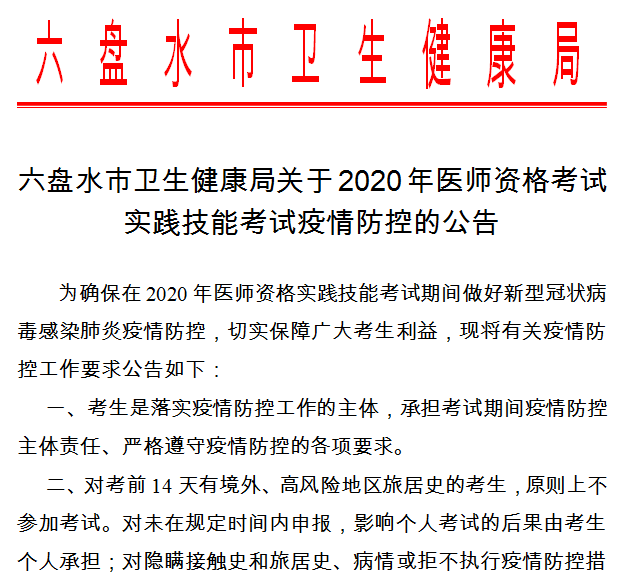 六盘水市卫生健康局

六盘水市卫生健康局关于2020年医师资格考试实践技能考试疫情防控的公告

为确保在2020年医师资格实践技能考试期间做好新型冠状病毒感染肺炎疫情防控，切实保障广大考生利益，现将有关疫情防控工作要求公告如下：

一、考生是落实疫情防控工作的主体，承担考试期间疫情防控主体责任、严格遵守疫情防控的各项要求。

二、对考前14天有境外、高风险地区旅居史的考生，原则上不参加考试。对未在规定时间内申报，影响个人考试的后果由考生个人承担；对隐瞒接触史和旅居史、病情或拒不执行疫情防控措